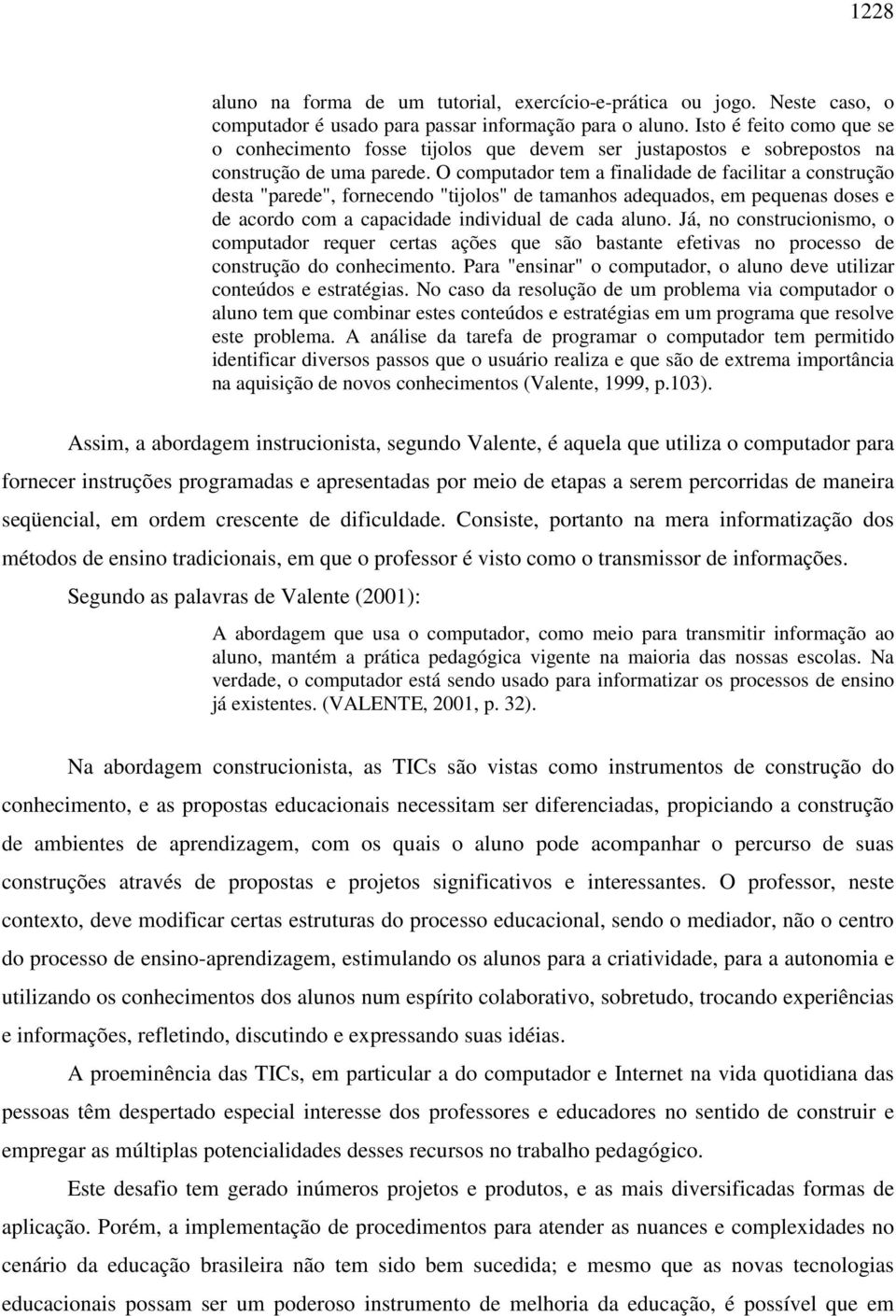 1228

aluno na forma de um tutorial, exercício-e-prática ou jogo. Neste caso, o computador é usado para passar informação para o aluno. Isto é feito como que se o conhecimento fosse tijolos que devem ser justapostos e sobrepostos na construção de uma parede. O computador tem a finalidade de facilitar a construção desta "parede", fornecendo "tijolos" de tamanhos adequados, em pequenas doses e de acordo com a capacidade individual de cada aluno. Já, no construcionismo, o computador requer certas ações que são bastante efetivas no processo de construção do conhecimento. Para "ensinar" o computador, o aluno deve utilizar conteúdos e estratégias. No caso da resolução de um problema via computador o aluno tem que combinar estes conteúdos e estratégias em um programa que resolve este problema. A análise da tarefa de programar o computador tem permitido identificar diversos passos que o usuário realiza e que são de extrema importância na aquisição de novos conhecimentos (Valente, 1999, p.103).

Assim, a abordagem instrucionista, segundo Valente, é aquela que utiliza o computador para fornecer instruções programadas e apresentadas por meio de etapas a serem percorridas de maneira seqüencial, em ordem crescente de dificuldade. Consiste, portanto na mera informatização dos métodos de ensino tradicionais, em que o professor é visto como o transmissor de informações. Segundo as palavras de Valente (2001):

A abordagem que usa o computador, como meio para transmitir informação ao aluno, mantém a prática pedagógica vigente na maioria das nossas escolas. Na verdade, o computador está sendo usado para informatizar os processos de ensino já existentes. (VALENTE, 2001, p. 32).

Na abordagem construcionista, as TICs são vistas como instrumentos de construção do conhecimento, e as propostas educacionais necessitam ser diferenciadas, propiciando a construção de ambientes de aprendizagem, com os quais o aluno pode acompanhar o percurso de suas construções através de propostas e projetos significativos e interessantes. O professor, neste contexto, deve modificar certas estruturas do processo educacional, sendo o mediador, não o centro do processo de ensino-aprendizagem, estimulando os alunos para a criatividade, para a autonomia e utilizando os conhecimentos dos alunos num espírito colaborativo, sobretudo, trocando experiências e informações, refletindo, discutindo e expressando suas idéias.

A proeminência das TICs, em particular a do computador e Internet na vida quotidiana das pessoas têm despertado especial interesse dos professores e educadores no sentido de construir e empregar as múltiplas potencialidades desses recursos no trabalho pedagógico.

Este desafio tem gerado inúmeros projetos e produtos, e as mais diversificadas formas de aplicação. Porém, a implementação de procedimentos para atender as nuances e complexidades no cenário da educação brasileira não tem sido bem sucedida; e mesmo que as novas tecnologias educacionais possam ser um poderoso instrumento de melhoria da educação, é possível que em